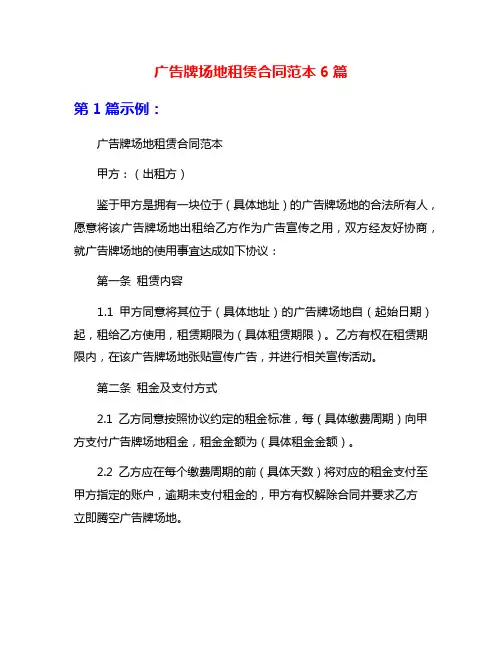 广告牌场地租赁合同范本 6 篇

第 1 篇示例：

广告牌场地租赁合同范本

甲方：（出租方）

鉴于甲方是拥有一块位于（具体地址）的广告牌场地的合法所有人，愿意将该广告牌场地出租给乙方作为广告宣传之用，双方经友好协商，就广告牌场地的使用事宜达成如下协议：

第一条 租赁内容

1.1 甲方同意将其位于（具体地址）的广告牌场地自（起始日期）起，租给乙方使用，租赁期限为（具体租赁期限）。乙方有权在租赁期限内，在该广告牌场地张贴宣传广告，并进行相关宣传活动。

第二条 租金及支付方式

2.1 乙方同意按照协议约定的租金标准，每（具体缴费周期）向甲方支付广告牌场地租金，租金金额为（具体租金金额）。

2.2 乙方应在每个缴费周期的前（具体天数）将对应的租金支付至甲方指定的账户，逾期未支付租金的，甲方有权解除合同并要求乙方立即腾空广告牌场地。